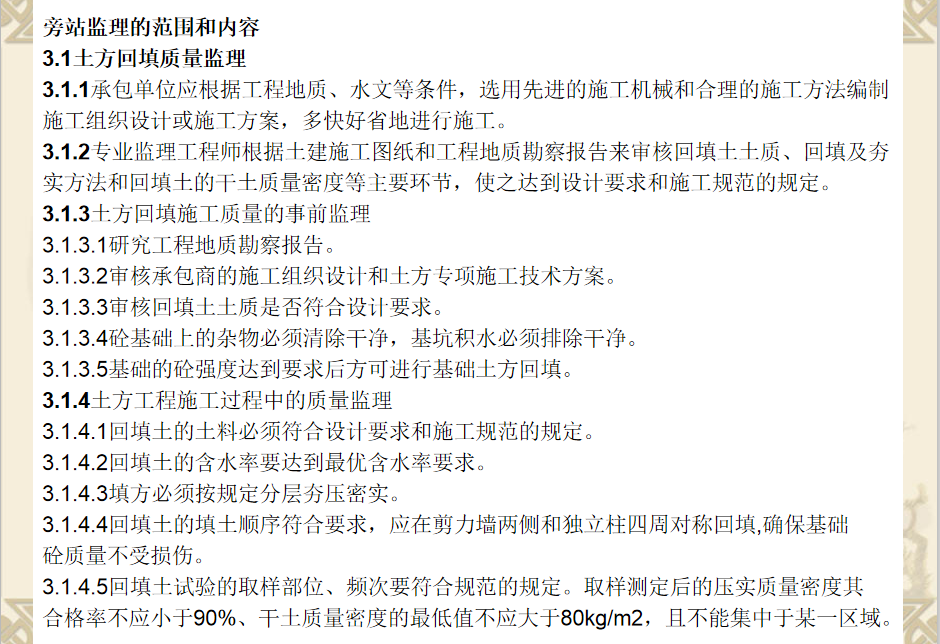 旁站监理的范围和内容
3.1土方回填质量监理
3.1.1承包单位应根据工程地质、水文等条件，选用先进的施工机械和合理的施工方法编制施工组织设计或施工方案，多快好省地进行施工。
3.1.2专业监理工程师根据土建施工图纸和工程地质勘察报告来审核回填土土质、回填及夯实方法和回填土的干土质量密度等主要环节，使之达到设计要求和施工规范的规定。
3.1.3土方回填施工质量的事前监理
3.1.3.1研究工程地质勘察报告。
3.1.3.2审核承包商的施工组织设计和土方专项施工技术方案。
3.1.3.3审核回填土土质是否符合设计要求。
3.1.3.4砼基础上的杂物必须清除干净，基坑积水必须排除干净。
3.1.3.5基础的砼强度达到要求后方可进行基础土方回填。
3.1.4土方工程施工过程中的质量监理
3.1.4.1回填土的土料必须符合设计要求和施工规范的规定。
3.1.4.2回填土的含水率要达到最优含水率要求。
3.1.4.3填方必须按规定分层夯压密实。
3.1.4.4回填土的填土顺序符合要求，应在剪力墙两侧和独立柱四周对称回填,确保基础砼质量不受损伤。
3.1.4.5回填土试验的取样部位、频次要符合规范的规定。取样测定后的压实质量密度其合格率不应小于90%、干土质量密度的最低值不应大于80kg/m2，且不能集中于某一区域。